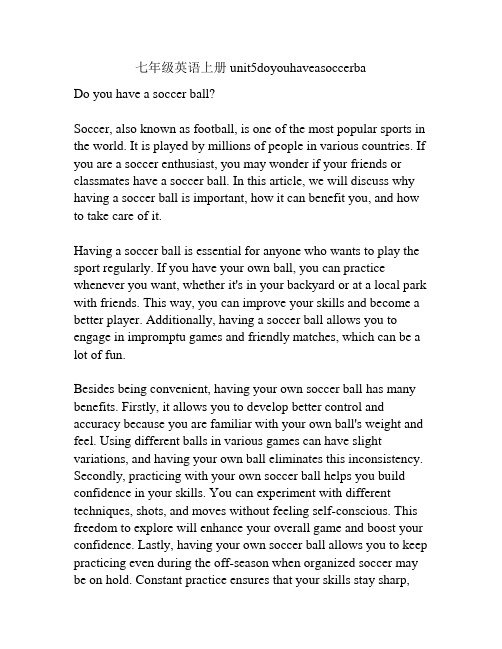 七年级英语上册 unit5doyouhaveasoccerba

Do you have a soccer ball?

Soccer, also known as football, is one of the most popular sports in the world. It is played by millions of people in various countries. If you are a soccer enthusiast, you may wonder if your friends or classmates have a soccer ball. In this article, we will discuss why having a soccer ball is important, how it can benefit you, and how to take care of it.

Having a soccer ball is essential for anyone who wants to play the sport regularly. If you have your own ball, you can practice whenever you want, whether it's in your backyard or at a local park with friends. This way, you can improve your skills and become a better player. Additionally, having a soccer ball allows you to engage in impromptu games and friendly matches, which can be a lot of fun.

Besides being convenient, having your own soccer ball has many benefits. Firstly, it allows you to develop better control and accuracy because you are familiar with your own ball's weight and feel. Using different balls in various games can have slight variations, and having your own ball eliminates this inconsistency. Secondly, practicing with your own soccer ball helps you build confidence in your skills. You can experiment with different techniques, shots, and moves without feeling self-conscious. This freedom to explore will enhance your overall game and boost your confidence. Lastly, having your own soccer ball allows you to keep practicing even during the off-season when organized soccer may be on hold. Constant practice ensures that your skills stay sharp,